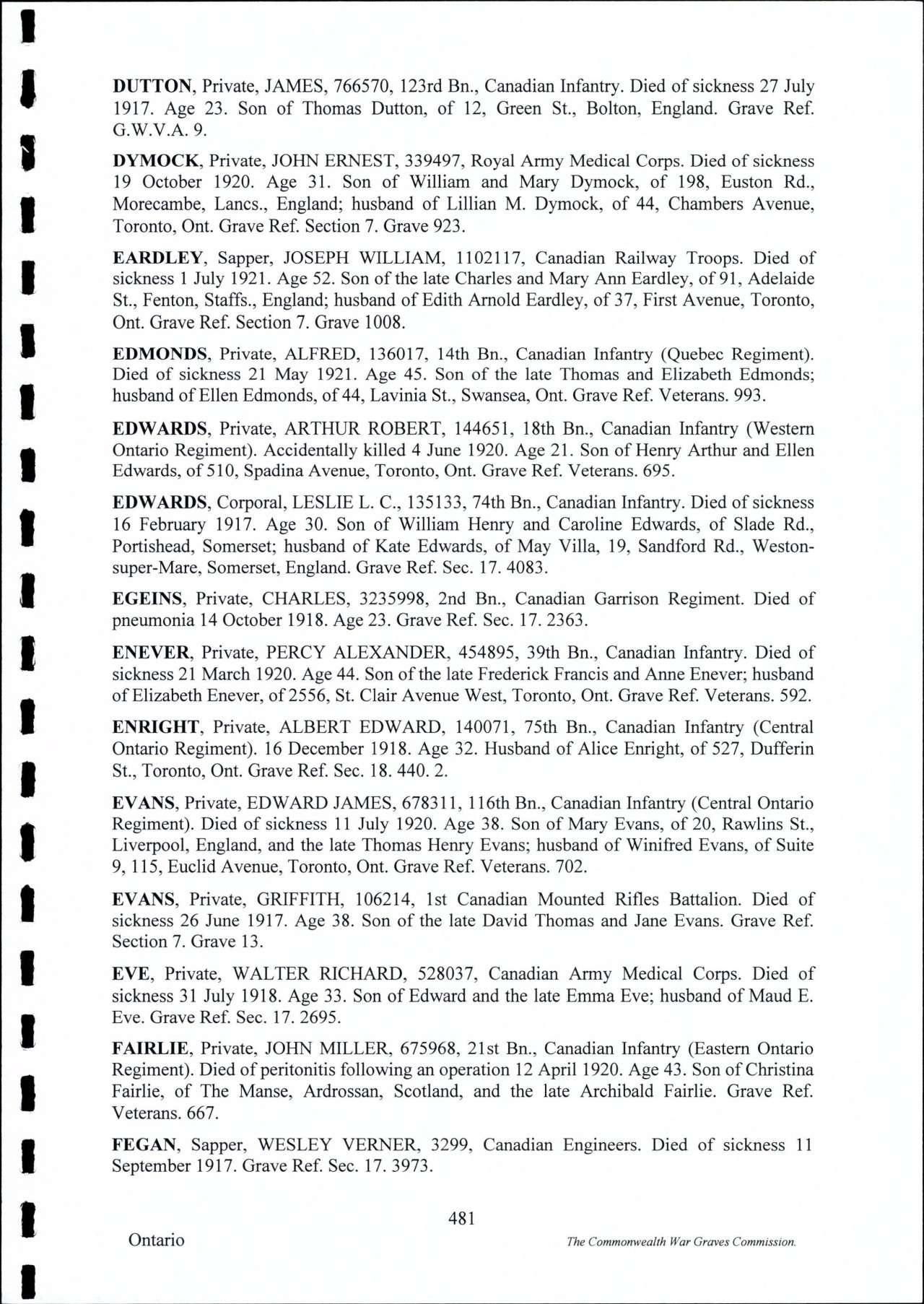 DUTTON, Private, JAMES, 766570, 123rd Bn., Canadian Infantry. Died of sickness 27 July 1917. Age 23. Son of Thomas Dutton, of 12, Green St., Bolton, England. Grave Ref. G.W.V.A. 9.

DYMOCK, Private, JOHN ERNEST, 339497, Royal Army Medical Corps. Died of sickness 19 October 1920. Age 31. Son of William and Mary Dymock, of 198, Euston Rd., Morecambe, Lancs., England; husband of Lillian M. Dymock, of 44, Chambers Avenue, Toronto, Ont. Grave Ref. Section 7. Grave 923.

EARDLEY, Sapper, JOSEPH WILLIAM, 1102117, Canadian Railway Troops. Died of sickness 1 July 1921. Age 52. Son of the late Charles and Mary Ann Eardley, of 91, Adelaide St., Fenton, Staffs., England; husband of Edith Arnold Eardley, of 37, First Avenue, Toronto, Ont. Grave Ref. Section 7. Grave 1008.

EDMONDS, Private, ALFRED, 136017, 14th Bn., Canadian Infantry (Quebec Regiment). Died of sickness 21 May 1921. Age 45. Son of the late Thomas and Elizabeth Edmonds; husband of Ellen Edmonds, of 44, Lavinia St., Swansea, Ont. Grave Ref. Veterans. 993.

EDWARDS, Private, ARTHUR ROBERT, 144651, 18th Bn., Canadian Infantry (Western Ontario Regiment). Accidentally killed 4 June 1920. Age 21. Son of Henry Arthur and Ellen Edwards, of 510, Spadina Avenue, Toronto, Ont. Grave Ref. Veterans. 695.

EDWARDS, Corporal, LESLIE L. C., 135133, 74th Bn., Canadian Infantry. Died of sickness 16 February 1917. Age 30. Son of William Henry and Caroline Edwards, of Slade Rd., Portishead, Somerset; husband of Kate Edwards, of May Villa, 19, Sandford Rd., Weston-super-Mare, Somerset, England. Grave Ref. Sec. 17. 4083.

EGEINS, Private, CHARLES, 3235998, 2nd Bn., Canadian Garrison Regiment. Died of pneumonia 14 October 1918. Age 23. Grave Ref. Sec. 17. 2363.

ENEVER, Private, PERCY ALEXANDER, 454895, 39th Bn., Canadian Infantry. Died of sickness 21 March 1920. Age 44. Son of the late Frederick Francis and Anne Enever; husband of Elizabeth Enever, of 2556, St. Clair Avenue West, Toronto, Ont. Grave Ref. Veterans. 592.

ENRIGHT, Private, ALBERT EDWARD, 140071, 75th Bn., Canadian Infantry (Central Ontario Regiment). 16 December 1918. Age 32. Husband of Alice Enright, of 527, Dufferin St., Toronto, Ont. Grave Ref. Sec. 18. 440. 2.

EVANS, Private, EDWARD JAMES, 678311, 116th Bn., Canadian Infantry (Central Ontario Regiment). Died of sickness 11 July 1920. Age 38. Son of Mary Evans, of 20, Rawlins St., Liverpool, England, and the late Thomas Henry Evans; husband of Winifred Evans, of Suite 9, 115, Euclid Avenue, Toronto, Ont. Grave Ref. Veterans. 702.

EVANS, Private, GRIFFITH, 106214, 1st Canadian Mounted Rifles Battalion. Died of sickness 26 June 1917. Age 38. Son of the late David Thomas and Jane Evans. Grave Ref. Section 7. Grave 13.

EVE, Private, WALTER RICHARD, 528037, Canadian Army Medical Corps. Died of sickness 31 July 1918. Age 33. Son of Edward and the late Emma Eve; husband of Maud E. Eve. Grave Ref. Sec. 17. 2695.

FAIRLIE, Private, JOHN MILLER, 675968, 21st Bn., Canadian Infantry (Eastern Ontario Regiment). Died of peritonitis following an operation 12 April 1920. Age 43. Son of Christina Fairlie, of The Manse, Ardrossan, Scotland, and the late Archibald Fairlie. Grave Ref. Veterans. 667.

FEGAN, Sapper, WESLEY VERNER, 3299, Canadian Engineers. Died of sickness 11 September 1917. Grave Ref. Sec. 17. 3973.

481

Ontario

The Commonwealth War Graves Commission.